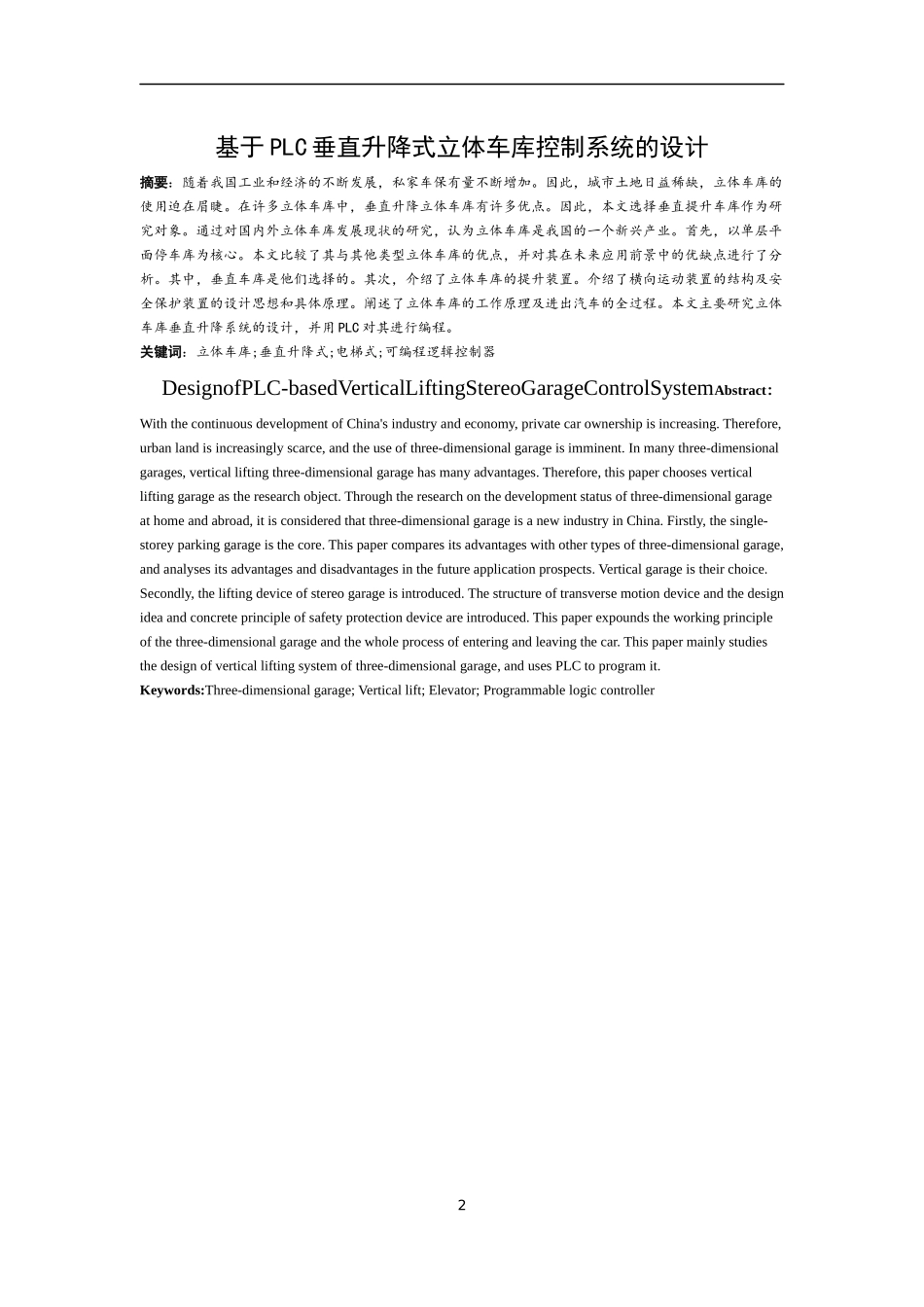 基于PLC垂直升降式立体车库控制系统的设计

摘要：随着我国工业和经济的不断发展，私家车保有量不断增加。因此，城市土地日益稀缺，立体车库的使用迫在眉睫。在许多立体车库中，垂直升降立体车库有许多优点。因此，本文选择垂直提升车库作为研究对象。通过对国内外立体车库发展现状的研究，认为立体车库是我国的一个新兴产业。首先，以单层平面停车库为核心。本文比较了其与其他类型立体车库的优点，并对其在未来应用前景中的优缺点进行了分析。其中，垂直车库是他们选择的。其次，介绍了立体车库的提升装置。介绍了横向运动装置的结构及安全保护装置的设计思想和具体原理。阐述了立体车库的工作原理及进出汽车的全过程。本文主要研究立体车库垂直升降系统的设计，并用PLC对其进行编程。

关键词：立体车库;垂直升降式;电梯式;可编程逻辑控制器

DesignofPLC-basedVerticalLiftingStereoGarageControlSystemAbstract:

With the continuous development of China's industry and economy, private car ownership is increasing. Therefore, urban land is increasingly scarce, and the use of three-dimensional garage is imminent. In many three-dimensional garages, vertical lifting three-dimensional garage has many advantages. Therefore, this paper chooses vertical lifting garage as the research object. Through the research on the development status of three-dimensional garage at home and abroad, it is considered that three-dimensional garage is a new industry in China. Firstly, the single-storey parking garage is the core. This paper compares its advantages with other types of three-dimensional garage, and analyses its advantages and disadvantages in the future application prospects. Vertical garage is their choice. Secondly, the lifting device of stereo garage is introduced. The structure of transverse motion device and the design idea and concrete principle of safety protection device are introduced. This paper expounds the working principle of the three-dimensional garage and the whole process of entering and leaving the car. This paper mainly studies the design of vertical lifting system of three-dimensional garage, and uses PLC to program it.

Keywords:Three-dimensional garage; Vertical lift; Elevator; Programmable logic controller

2